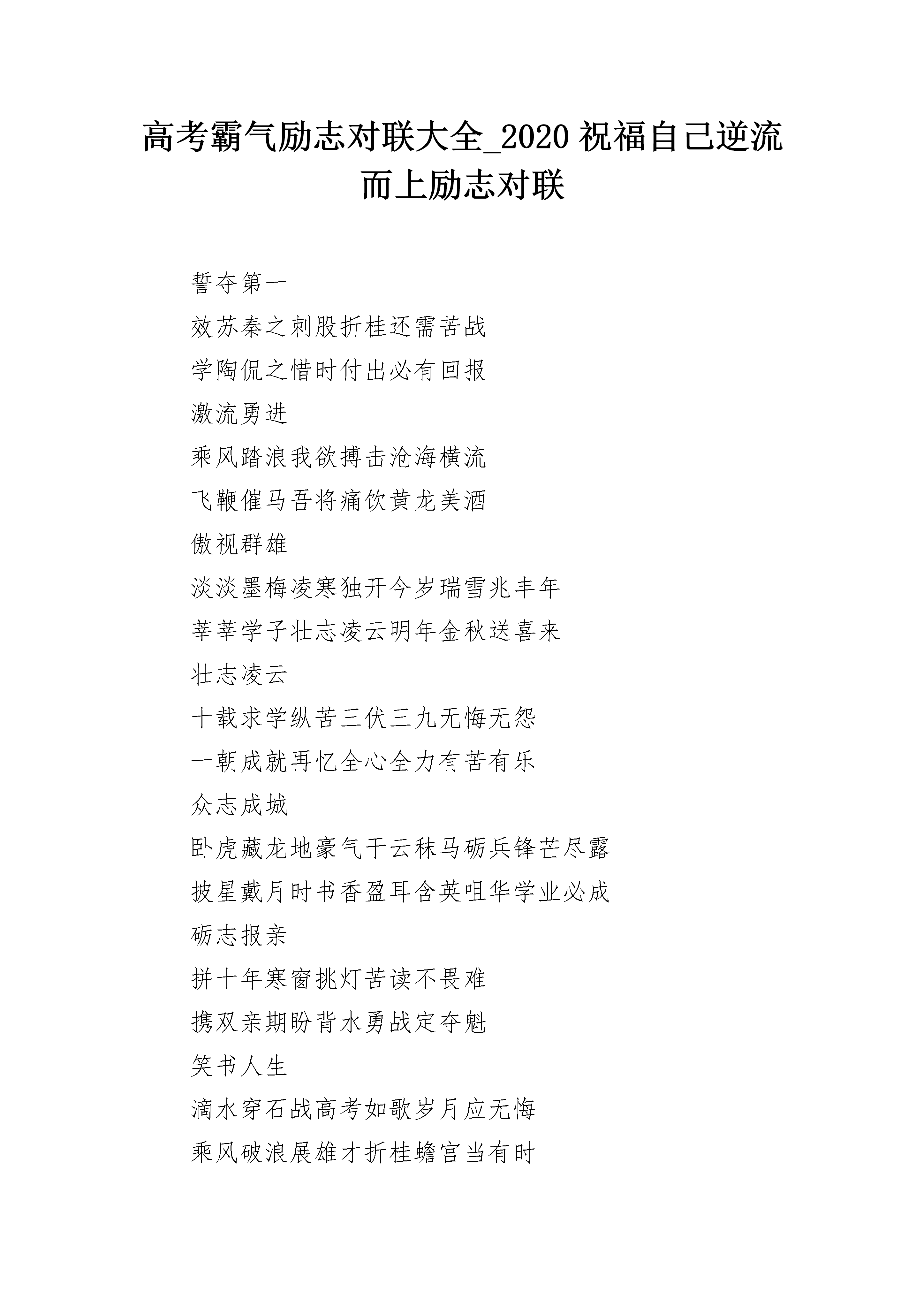 高考霸气励志对联大全_2020 祝福自己逆流而上励志对联

誓夺第一

效苏秦之刺股折桂还需苦战

学陶侃之惜时付出必有回报

激流勇进

乘风踏浪我欲搏击沧海横流

飞鞭催马吾将痛饮黄龙美酒

傲视群雄

淡淡墨梅凌寒独开今岁瑞雪兆丰年

莘莘学子壮志凌云明年金秋送喜来

壮志凌云

十载求学纵苦三伏三九无悔无怨

一朝成就再忆全心全力有苦有乐

众志成城

卧虎藏龙地豪气干云秣马砺兵锋芒尽露

披星戴月时书香盈耳含英咀华学业必成

砺志报亲

拼十年寒窗挑灯苦读不畏难

携双亲期盼背水勇战定夺魁

笑书人生

滴水穿石战高考如歌岁月应无悔

乘风破浪展雄才折桂蟾宫当有时